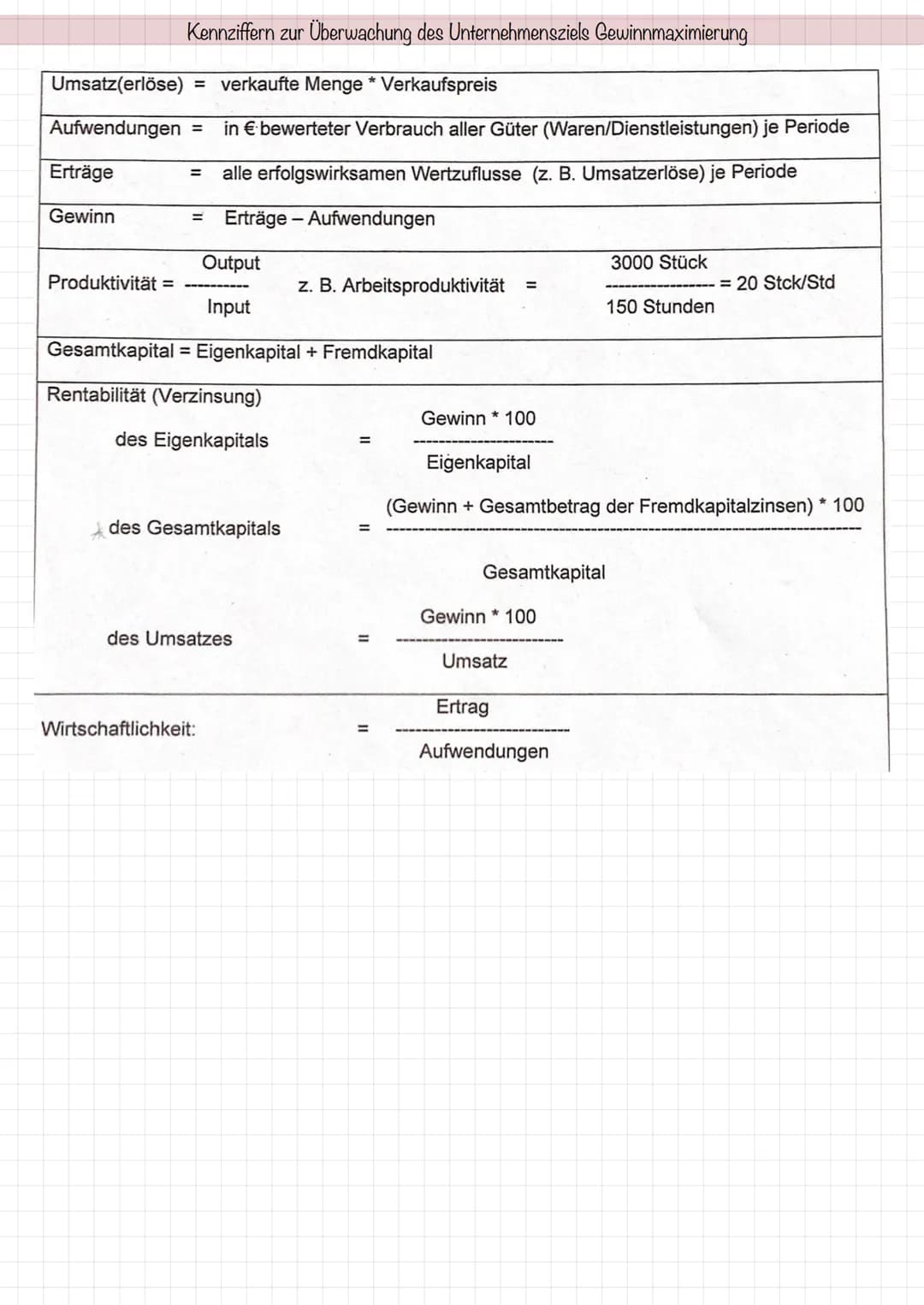 Kennziffern zur Überwachung des Unternehmensziels Gewinnmaximierung

Umsatz(erlöse) = verkaufte Menge * Verkaufspreis

Aufwendungen = in € bewerteter Verbrauch aller Güter (Waren/Dienstleistungen) je Periode

Erträge = alle erfolgswirksamen Wertzuflusse (z. B. Umsatzerlöse) je Periode

Gewinn = Erträge – Aufwendungen

Produktivität = $\frac{\text{Output}}{\text{Input}}$ z. B. Arbeitsproduktivität = $\frac{\text{3000 Stück}}{\text{150 Stunden}}$ = 20 Stck/Std

Gesamtkapital = Eigenkapital + Fremdkapital

Rentabilität (Verzinsung)

des Eigenkapitals = $\frac{\text{Gewinn * 100}}{\text{Eigenkapital}}$

des Gesamtkapitals = $\frac{\text{(Gewinn + Gesamtbetrag der Fremdkapitalzinsen) * 100}}{\text{Gesamtkapital}}$

des Umsatzes = $\frac{\text{Gewinn * 100}}{\text{Umsatz}}$

Wirtschaftlichkeit: = $\frac{\text{Ertrag}}{\text{Aufwendungen}}$